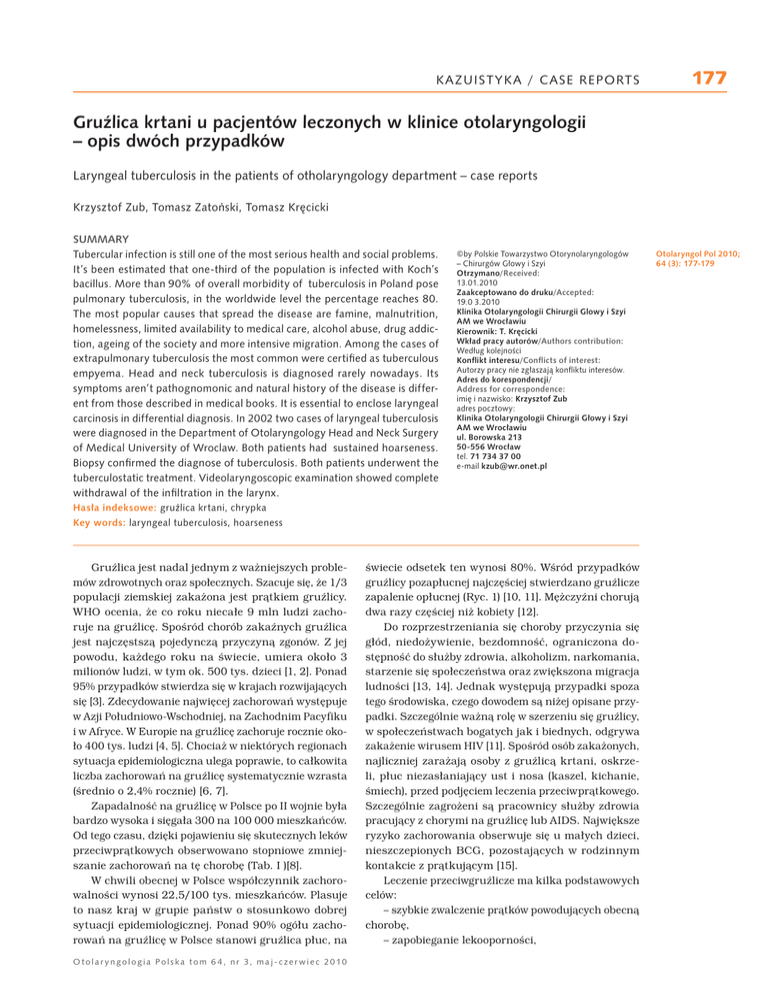 KAZUISTYKA / CASE REPORTS 177

Gruźlica krtani u pacjentów leczonych w klinice otolaryngologii – opis dwóch przypadków

Laryngeal tuberculosis in the patients of otholaryngology department – case reports

Krzysztof Zub, Tomasz Zatoński, Tomasz Kręcicki

SUMMARY
Tubercular infection is still one of the most serious health and social problems. It's been estimated that one-third of the population is infected with Koch's bacillus. More than 90% of overall morbidity of tuberculosis in Poland pose pulmonary tuberculosis, in the worldwide level the percentage reaches 80. The most popular causes that spread the disease are famine, malnutrition, homelessness, limited availability to medical care, alcohol abuse, drug addiction, ageing of the society and more intensive migration. Among the cases of extrapulmonary tuberculosis the most common were certified as tuberculous empyema. Head and neck tuberculosis is diagnosed rarely nowadays. Its symptoms aren't pathognomonic and natural history of the disease is different from those described in medical books. It is essential to enclose laryngeal carcinosis in differential diagnosis. In 2002 two cases of laryngeal tuberculosis were diagnosed in the Department of Otolaryngology Head and Neck Surgery of Medical University of Wroclaw. Both patients had sustained hoarseness. Biopsy confirmed the diagnose of tuberculosis. Both patients underwent the tuberculostatic treatment. Videolaryngoscopic examination showed complete withdrawal of the infiltration in the larynx.
Hasła indeksowe: gruźlica krtani, chrypka
Key words: laryngeal tuberculosis, hoarseness

©by Polskie Towarzystwo Otorynolaryngologów – Chirurgów Głowy i Szyi
Otrzymano/Received:
13.01.2010
Zaakceptowano do druku/Accepted:
19.0 3.2010
Klinika Otolaryngologii Chirurgii Głowy i Szyi AM we Wrocławiu
Kierownik: T. Kręcicki
Wkład pracy autorów/Authors contribution:
Według kolejności
Konflikt interesu/Conflicts of interest:
Autorzy pracy nie zgłaszają konfliktu interesów.
Adres do korespondencji/
Address for correspondence:
imię i nazwisko: Krzysztof Zub
adres pocztowy:
Klinika Otolaryngologii Chirurgii Głowy i Szyi AM we Wrocławiu
ul. Borowska 213
50-556 Wrocław
tel. 71 734 37 00
e-mail kzub@wr.onet.pl

Otolaryngol Pol 2010; 64 (3): 177-179

Gruźlica jest nadal jednym z ważniejszych problemów zdrowotnych oraz społecznych. Szacuje się, że 1/3 populacji ziemskiej zakażona jest prątkiem gruźlicy. WHO ocenia, że co roku niecałe 9 mln ludzi zachoruje na gruźlicę. Spośród chorób zakaźnych gruźlica jest najczęstszą pojedynczą przyczyną zgonów. Z jej powodu, każdego roku na świecie, umiera około 3 milionów ludzi, w tym ok. 500 tys. dzieci [1, 2]. Ponad 95% przypadków stwierdza się w krajach rozwijających się [3]. Zdecydowanie najwięcej zachorowań występuje w Azji Południowo-Wschodniej, na Zachodnim Pacyfiku i w Afryce. W Europie na gruźlicę zachoruje rocznie około 400 tys. ludzi [4, 5]. Chociaż w niektórych regionach sytuacja epidemiologiczna ulega poprawie, to całkowita liczba zachorowań na gruźlicę systematycznie wzrasta (średnio o 2,4% rocznie) [6, 7].

Zapadalność na gruźlicę w Polsce po II wojnie była bardzo wysoka i sięgała 300 na 100 000 mieszkańców. Od tego czasu, dzięki pojawieniu się skutecznych leków przeciwprątkowych obserwowano stopniowe zmniejszanie zachorowań na tę chorobę (Tab. I )[8].

W chwili obecnej w Polsce współczynnik zachorowalności wynosi 22,5/100 tys. mieszkańców. Plasuje to nasz kraj w grupie państw o stosunkowo dobrej sytuacji epidemiologicznej. Ponad 90% ogółu zachorowań na gruźlicę w Polsce stanowi gruźlica płuc, na

świecie odsetek ten wynosi 80%. Wśród przypadków gruźlicy pozapłucnej najczęściej stwierdzano gruźlicze zapalenie opłucnej (Ryc. 1) [10, 11]. Mężczyźni chorują dwa razy częściej niż kobiety [12].

Do rozprzestrzeniania się choroby przyczynia się głód, niedożywienie, bezdomność, ograniczona dostępność do służby zdrowia, alkoholizm, narkomania, starzenie się społeczeństwa oraz zwiększona migracja ludności [13, 14]. Jednak występują przypadki spoza tego środowiska, czego dowodem są niżej opisane przypadki. Szczególnie ważną rolę w szerzeniu się gruźlicy, w społeczeństwach bogatych jak i biednych, odgrywa zakażenie wirusem HIV [11]. Spośród osób zakażonych, najliczniej zarażają osoby z gruźlicą krtani, oskrzeli, płuc niezasłaniający ust i nosa (kaszel, kichanie, śmiech), przed podjęciem leczenia przeciwprątkowego. Szczególnie zagrożeni są pracownicy służby zdrowia pracujący z chorymi na gruźlicę lub AIDS. Największe ryzyko zachorowania obserwuje się u małych dzieci, nieszczepionych BCG, pozostających w rodzinnym kontakcie z prątkującym [15].

Leczenie przeciwgruźlicze ma kilka podstawowych celów:
– szybkie zwalczenie prątków powodujących obecną chorobę,
– zapobieganie lekooporności,

Otolaryngologia Polska tom 64, nr 3, maj-czerwiec 2010